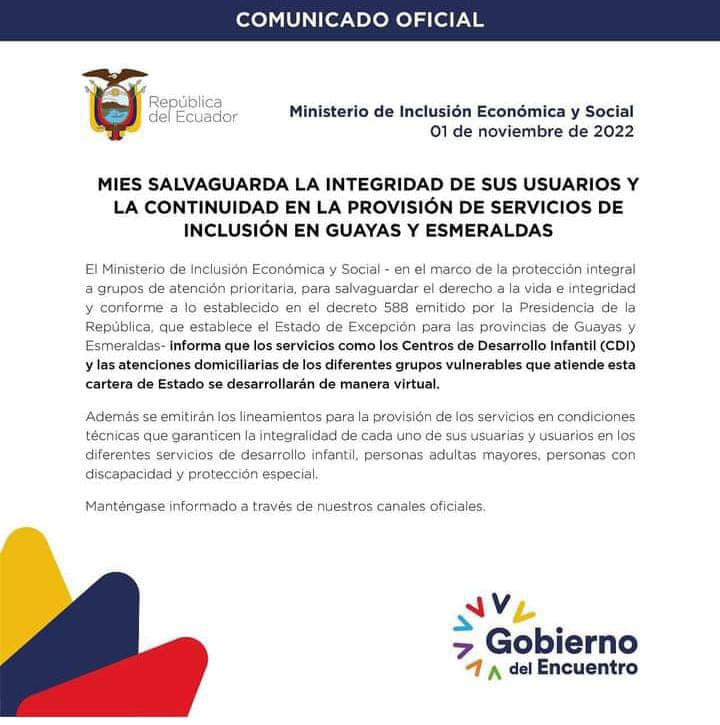 COMUNICADO OFICIAL

República del Ecuador

Ministerio de Inclusión Económica y Social
01 de noviembre de 2022

MIES SALVAGUARDA LA INTEGRIDAD DE SUS USUARIOS Y LA CONTINUIDAD EN LA PROVISIÓN DE SERVICIOS DE INCLUSIÓN EN GUAYAS Y ESMERALDAS

El Ministerio de Inclusión Económica y Social - en el marco de la protección integral a grupos de atención prioritaria, para salvaguardar el derecho a la vida e integridad y conforme a lo establecido en el decreto 588 emitido por la Presidencia de la República, que establece el Estado de Excepción para las provincias de Guayas y Esmeraldas- informa que los servicios como los Centros de Desarrollo Infantil (CDI) y las atenciones domiciliarias de los diferentes grupos vulnerables que atiende esta cartera de Estado se desarrollarán de manera virtual.

Además se emitirán los lineamientos para la provisión de los servicios en condiciones técnicas que garanticen la integralidad de cada uno de sus usuarias y usuarios en los diferentes servicios de desarrollo infantil, personas adultas mayores, personas con discapacidad y protección especial.

Manténgase informado a través de nuestros canales oficiales.

Gobierno del Encuentro